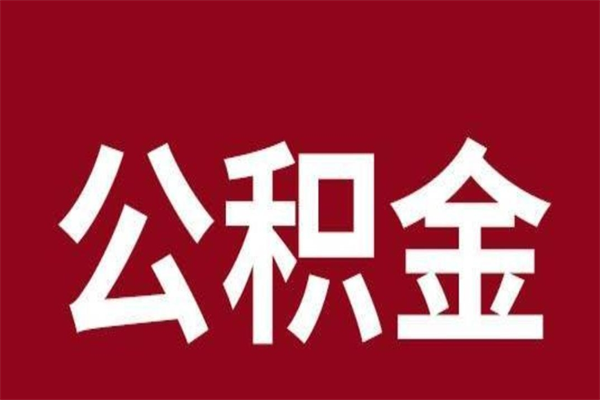 公积金